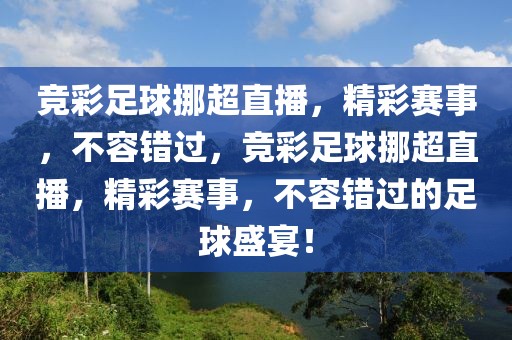 竞彩足球挪超直播，精彩赛事，不容错过，竞彩足球挪超直播，精彩赛事，不容错过的足球盛宴！